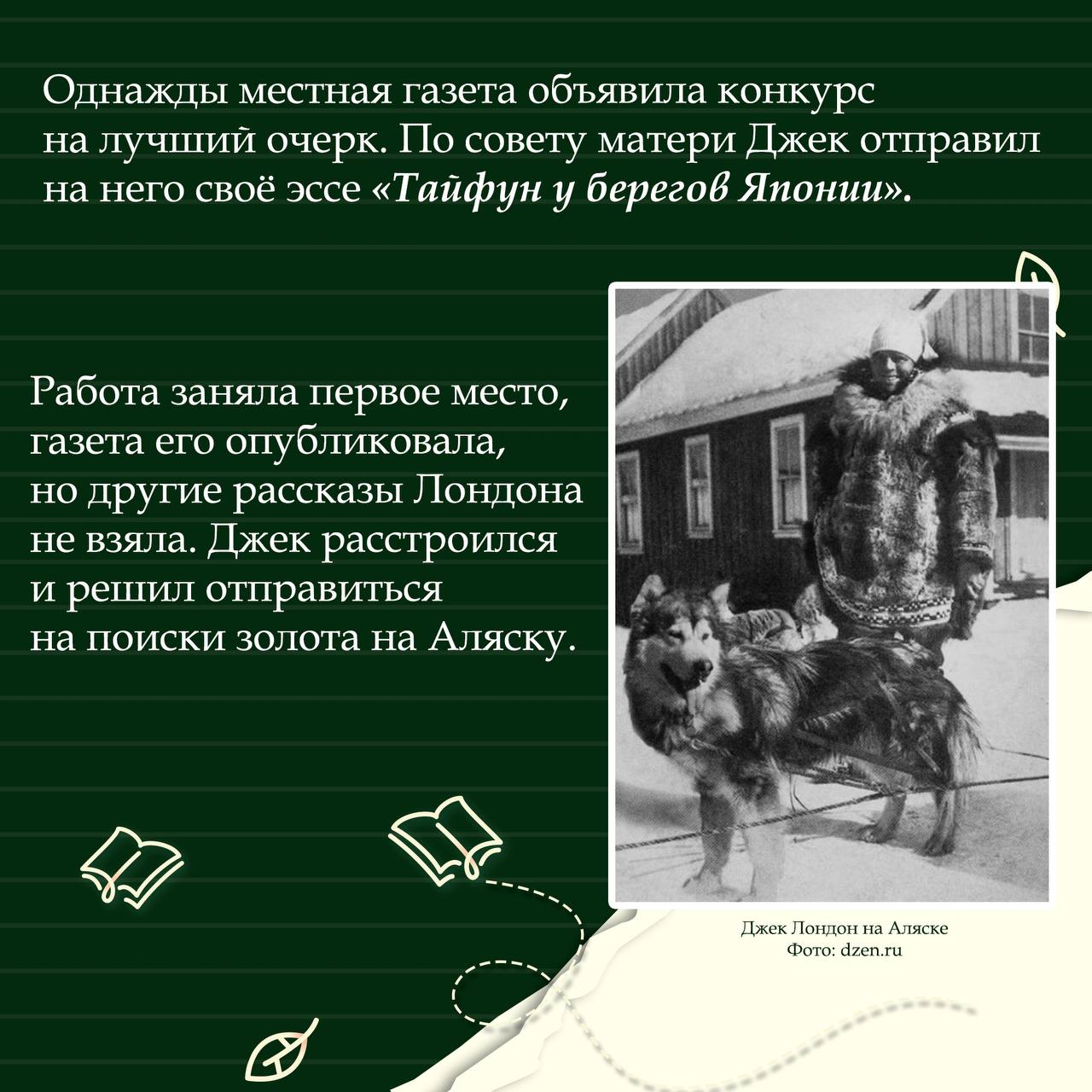 Однажды местная газета объявила конкурс на лучший очерк. По совету матери Джек отправил на него своё эссе «Тайфун у берегов Японии».

Работа заняла первое место, газета его опубликовала, но другие рассказы Лондона не взяла. Джек расстроился и решил отправиться на поиски золота на Аляску.

Джек Лондон на Аляске
Фото: dzen.ru